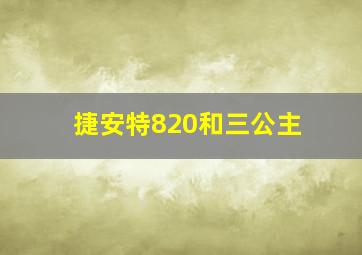 捷安特820和三公主